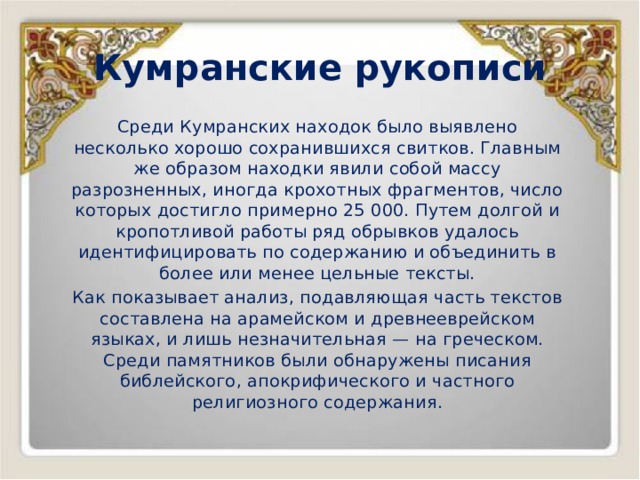 Кумранские рукописи

Среди Кумранских находок было выявлено несколько хорошо сохранившихся свитков. Главным же образом находки явили собой массу разрозненных, иногда крохотных фрагментов, число которых достигло примерно 25 000. Путем долгой и кропотливой работы ряд обрывков удалось идентифицировать по содержанию и объединить в более или менее цельные тексты.

Как показывает анализ, подавляющая часть текстов составлена на арамейском и древнееврейском языках, и лишь незначительная — на греческом. Среди памятников были обнаружены писания библейского, апокрифического и частного религиозного содержания.